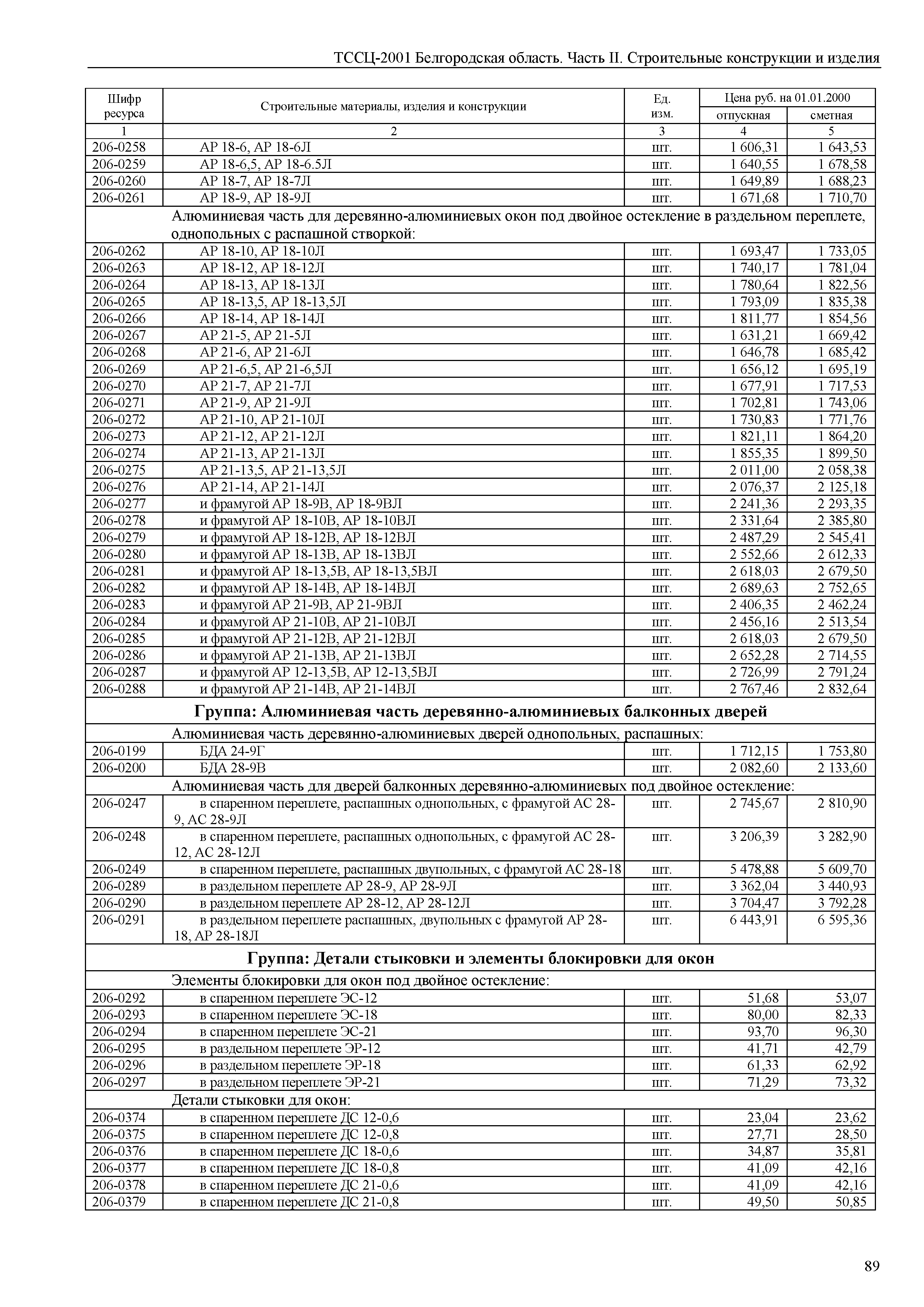 ТССЦ-2001 Белгородская область. Часть II. Строительные конструкции и изделия

| Шифр ресурса | Строительные материалы, изделия и конструкции | Ед. изм. | Цена руб. на 01.01.2000 отпускная | Цена руб. на 01.01.2000 сметная |
|---|---|---|---|---|
| 1 | 2 | 3 | 4 | 5 |
| 206-0258 | АР 18-6, АР 18-6Л | шт. | 1 606,31 | 1 643,53 |
| 206-0259 | АР 18-6,5, АР 18-6.5Л | шт. | 1 640,55 | 1 678,58 |
| 206-0260 | АР 18-7, АР 18-7Л | шт. | 1 649,89 | 1 688,23 |
| 206-0261 | АР 18-9, АР 18-9Л | шт. | 1 671,68 | 1 710,70 |
| | Алюминиевая часть для деревянно-алюминиевых окон под двойное остекление в раздельном переплете, однопольных с распашной створкой: | | | |
| 206-0262 | АР 18-10, АР 18-10Л | шт. | 1 693,47 | 1 733,05 |
| 206-0263 | АР 18-12, АР 18-12Л | шт. | 1 740,17 | 1 781,04 |
| 206-0264 | АР 18-13, АР 18-13Л | шт. | 1 780,64 | 1 822,56 |
| 206-0265 | АР 18-13,5, АР 18-13,5Л | шт. | 1 793,09 | 1 835,38 |
| 206-0266 | АР 18-14, АР 18-14Л | шт. | 1 811,77 | 1 854,56 |
| 206-0267 | АР 21-5, АР 21-5Л | шт. | 1 631,21 | 1 669,42 |
| 206-0268 | АР 21-6, АР 21-6Л | шт. | 1 646,78 | 1 685,42 |
| 206-0269 | АР 21-6,5, АР 21-6,5Л | шт. | 1 656,12 | 1 695,19 |
| 206-0270 | АР 21-7, АР 21-7Л | шт. | 1 677,91 | 1 717,53 |
| 206-0271 | АР 21-9, АР 21-9Л | шт. | 1 702,81 | 1 743,06 |
| 206-0272 | АР 21-10, АР 21-10Л | шт. | 1 730,83 | 1 771,76 |
| 206-0273 | АР 21-12, АР 21-12Л | шт. | 1 821,11 | 1 864,20 |
| 206-0274 | АР 21-13, АР 21-13Л | шт. | 1 855,35 | 1 899,50 |
| 206-0275 | АР 21-13,5, АР 21-13,5Л | шт. | 2 011,00 | 2 058,38 |
| 206-0276 | АР 21-14, АР 21-14Л | шт. | 2 076,37 | 2 125,18 |
| 206-0277 | и фрамугой АР 18-9В, АР 18-9ВЛ | шт. | 2 241,36 | 2 293,35 |
| 206-0278 | и фрамугой АР 18-10В, АР 18-10ВЛ | шт. | 2 331,64 | 2 385,80 |
| 206-0279 | и фрамугой АР 18-12В, АР 18-12ВЛ | шт. | 2 487,29 | 2 545,41 |
| 206-0280 | и фрамугой АР 18-13В, АР 18-13ВЛ | шт. | 2 552,66 | 2 612,33 |
| 206-0281 | и фрамугой АР 18-13,5В, АР 18-13,5ВЛ | шт. | 2 618,03 | 2 679,50 |
| 206-0282 | и фрамугой АР 18-14В, АР 18-14ВЛ | шт. | 2 689,63 | 2 752,65 |
| 206-0283 | и фрамугой АР 21-9В, АР 21-9ВЛ | шт. | 2 406,35 | 2 462,24 |
| 206-0284 | и фрамугой АР 21-10В, АР 21-10ВЛ | шт. | 2 456,16 | 2 513,54 |
| 206-0285 | и фрамугой АР 21-12В, АР 21-12ВЛ | шт. | 2 618,03 | 2 679,50 |
| 206-0286 | и фрамугой АР 21-13В, АР 21-13ВЛ | шт. | 2 652,28 | 2 714,55 |
| 206-0287 | и фрамугой АР 12-13,5В, АР 12-13,5ВЛ | шт. | 2 726,99 | 2 791,24 |
| 206-0288 | и фрамугой АР 21-14В, АР 21-14ВЛ | шт. | 2 767,46 | 2 832,64 |
| | **Группа: Алюминиевая часть деревянно-алюминиевых балконных дверей** | | | |
| | Алюминиевая часть деревянно-алюминиевых дверей однопольных, распашных: | | | |
| 206-0199 | БДА 24-9Г | шт. | 1 712,15 | 1 753,80 |
| 206-0200 | БДА 28-9В | шт. | 2 082,60 | 2 133,60 |
| | Алюминиевая часть для дверей балконных деревянно-алюминиевых под двойное остекление: | | | |
| 206-0247 | в спаренном переплете, распашных однопольных, с фрамугой АС 28-9, АС 28-9Л | шт. | 2 745,67 | 2 810,90 |
| 206-0248 | в спаренном переплете, распашных однопольных, с фрамугой АС 28-12, АС 28-12Л | шт. | 3 206,39 | 3 282,90 |
| 206-0249 | в спаренном переплете, распашных двупольных, с фрамугой АС 28-18 | шт. | 5 478,88 | 5 609,70 |
| 206-0289 | в раздельном переплете АР 28-9, АР 28-9Л | шт. | 3 362,04 | 3 440,93 |
| 206-0290 | в раздельном переплете АР 28-12, АР 28-12Л | шт. | 3 704,47 | 3 792,28 |
| 206-0291 | в раздельном переплете распашных, двупольных с фрамугой АР 28-18, АР 28-18Л | шт. | 6 443,91 | 6 595,36 |
| | **Группа: Детали стыковки и элементы блокировки для окон** | | | |
| | Элементы блокировки для окон под двойное остекление: | | | |
| 206-0292 | в спаренном переплете ЭС-12 | шт. | 51,68 | 53,07 |
| 206-0293 | в спаренном переплете ЭС-18 | шт. | 80,00 | 82,33 |
| 206-0294 | в спаренном переплете ЭС-21 | шт. | 93,70 | 96,30 |
| 206-0295 | в раздельном переплете ЭР-12 | шт. | 41,71 | 42,79 |
| 206-0296 | в раздельном переплете ЭР-18 | шт. | 61,33 | 62,92 |
| 206-0297 | в раздельном переплете ЭР-21 | шт. | 71,29 | 73,32 |
| | Детали стыковки для окон: | | | |
| 206-0374 | в спаренном переплете ДС 12-0,6 | шт. | 23,04 | 23,62 |
| 206-0375 | в спаренном переплете ДС 12-0,8 | шт. | 27,71 | 28,50 |
| 206-0376 | в спаренном переплете ДС 18-0,6 | шт. | 34,87 | 35,81 |
| 206-0377 | в спаренном переплете ДС 18-0,8 | шт. | 41,09 | 42,16 |
| 206-0378 | в спаренном переплете ДС 21-0,6 | шт. | 41,09 | 42,16 |
| 206-0379 | в спаренном переплете ДС 21-0,8 | шт. | 49,50 | 50,85 |

89